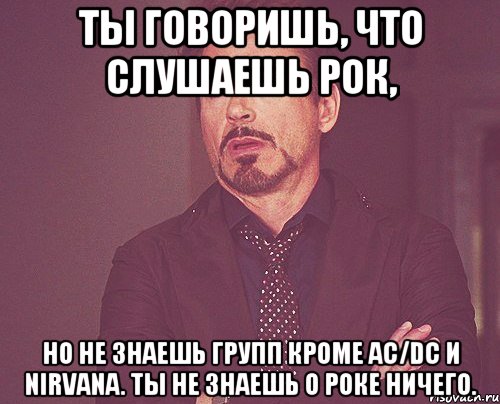 ТЫ ГОВОРИШЬ, ЧТО СЛУШАЕШЬ РОК,

НО НЕ ЗНАЕШЬ ГРУПП КРОМЕ AC/DC И NIRVANA. ТЫ НЕ ЗНАЕШЬ О РОКЕ НИЧЕГО.

risovach.ru